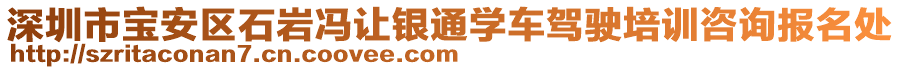 深圳市宝安区石岩冯让银通学车驾驶培训咨询报名处
http://szritaconan7.cn.coovee.com